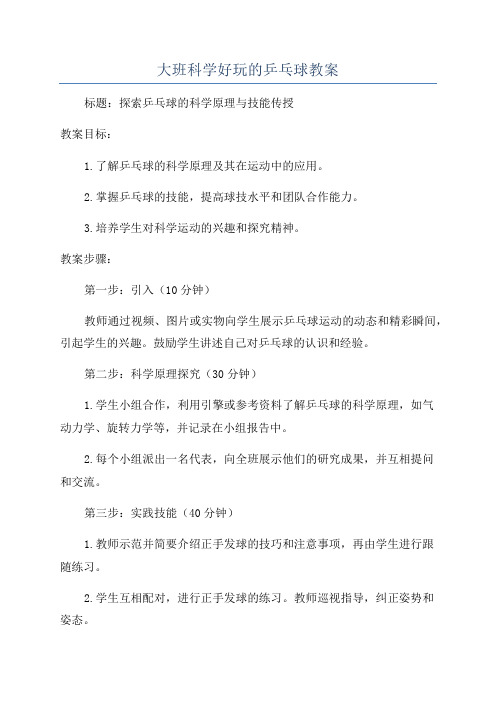 大班科学好玩的乒乓球教案

标题：探索乒乓球的科学原理与技能传授

教案目标：

1.了解乒乓球的科学原理及其在运动中的应用。

2.掌握乒乓球的技能，提高球技水平和团队合作能力。

3.培养学生对科学运动的兴趣和探究精神。

教案步骤：

第一步：引入（10分钟）

教师通过视频、图片或实物向学生展示乒乓球运动的动态和精彩瞬间，引起学生的兴趣。鼓励学生讲述自己对乒乓球的认识和经验。

第二步：科学原理探究（30分钟）

1.学生小组合作，利用引擎或参考资料了解乒乓球的科学原理，如气动力学、旋转力学等，并记录在小组报告中。

2.每个小组派出一名代表，向全班展示他们的研究成果，并互相提问和交流。

第三步：实践技能（40分钟）

1.教师示范并简要介绍正手发球的技巧和注意事项，再由学生进行跟随练习。

2.学生互相配对，进行正手发球的练习。教师巡视指导，纠正姿势和姿态。